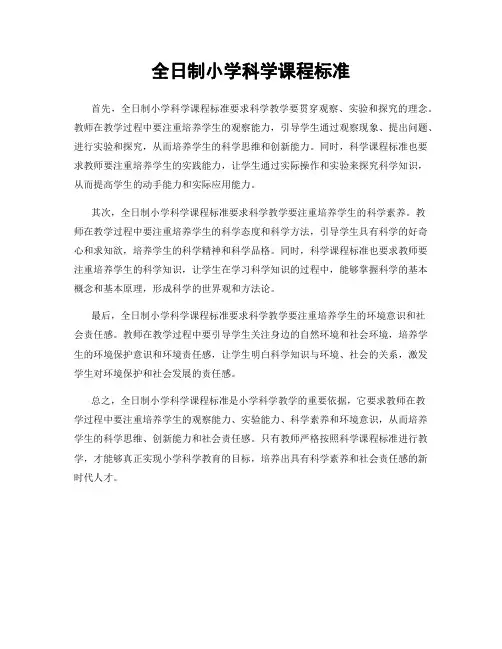 全日制小学科学课程标准

首先，全日制小学科学课程标准要求科学教学要贯穿观察、实验和探究的理念。教师在教学过程中要注重培养学生的观察能力，引导学生通过观察现象、提出问题、进行实验和探究，从而培养学生的科学思维和创新能力。同时，科学课程标准也要求教师要注重培养学生的实践能力，让学生通过实际操作和实验来探究科学知识，从而提高学生的动手能力和实际应用能力。

其次，全日制小学科学课程标准要求科学教学要注重培养学生的科学素养。教师在教学过程中要注重培养学生的科学态度和科学方法，引导学生具有科学的好奇心和求知欲，培养学生的科学精神和科学品格。同时，科学课程标准也要求教师要注重培养学生的科学知识，让学生在学习科学知识的过程中，能够掌握科学的基本概念和基本原理，形成科学的世界观和方法论。

最后，全日制小学科学课程标准要求科学教学要注重培养学生的环境意识和社会责任感。教师在教学过程中要引导学生关注身边的自然环境和社会环境，培养学生的环境保护意识和环境责任感，让学生明白科学知识与环境、社会的关系，激发学生对环境保护和社会发展的责任感。

总之，全日制小学科学课程标准是小学科学教学的重要依据，它要求教师在教学过程中要注重培养学生的观察能力、实验能力、科学素养和环境意识，从而培养学生的科学思维、创新能力和社会责任感。只有教师严格按照科学课程标准进行教学，才能够真正实现小学科学教育的目标，培养出具有科学素养和社会责任感的新时代人才。